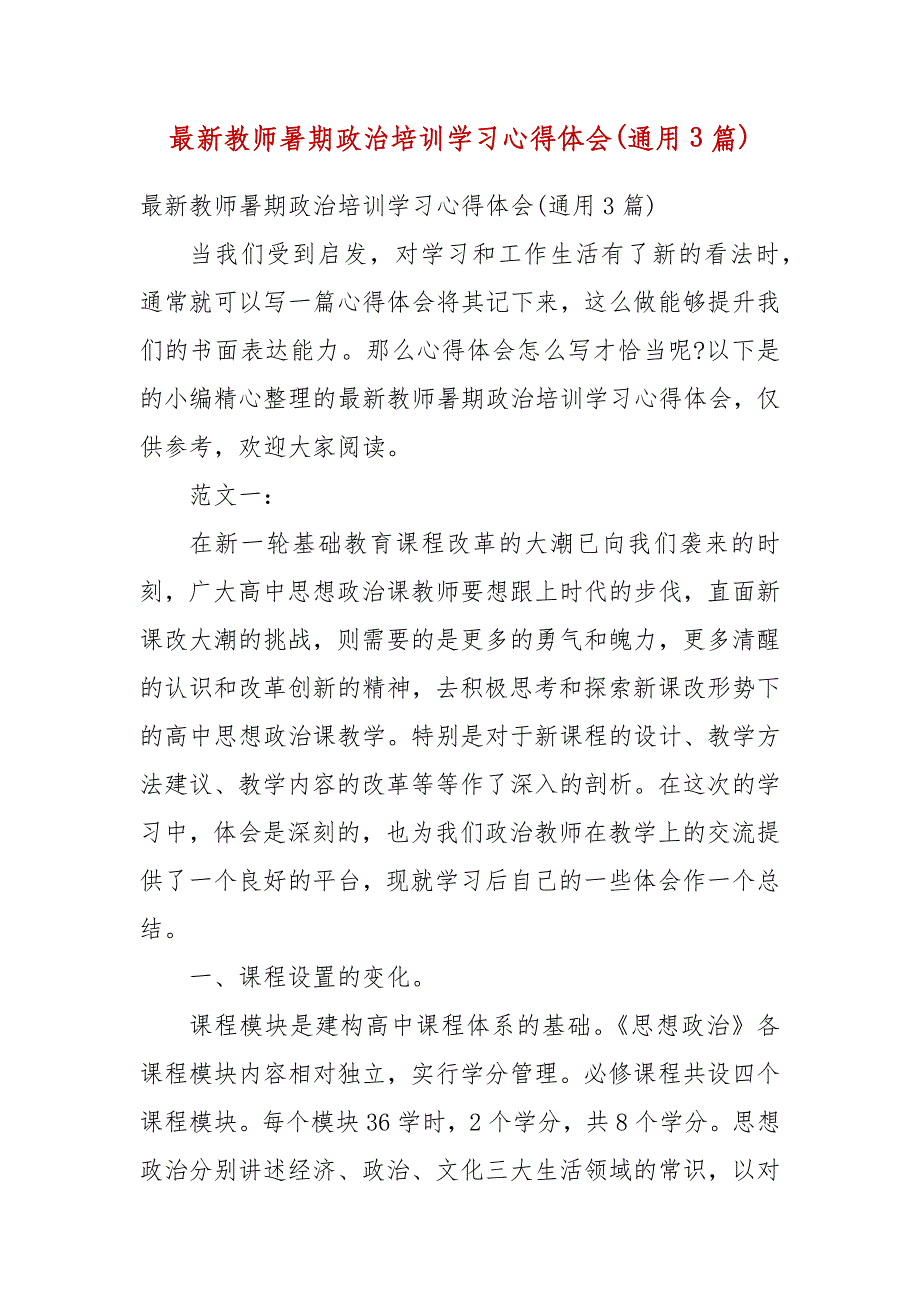 最新教师暑期政治培训学习心得体会(通用3篇)

最新教师暑期政治培训学习心得体会(通用3篇)

当我们受到启发，对学习和工作生活有了新的看法时，通常就可以写一篇心得体会将其记下来，这么做能够提升我们的书面表达能力。那么心得体会怎么写才恰当呢?以下是的小编精心整理的最新教师暑期政治培训学习心得体会，仅供参考，欢迎大家阅读。

范文一：

在新一轮基础教育课程改革的大潮已向我们袭来的时刻，广大高中思想政治课教师要想跟上时代的步伐，直面新课改大潮的挑战，则需要的是更多的勇气和魄力，更多清醒的认识和改革创新的精神，去积极思考和探索新课改形势下的高中思想政治课教学。特别是对于新课程的设计、教学方法建议、教学内容的改革等等作了深入的剖析。在这次的学习中，体会是深刻的，也为我们政治教师在教学上的交流提供了一个良好的平台，现就学习后自己的一些体会作一个总结。

一、课程设置的变化。

课程模块是建构高中课程体系的基础。《思想政治》各课程模块内容相对独立，实行学分管理。必修课程共设四个课程模块。每个模块36学时，2个学分，共8个学分。思想政治分别讲述经济、政治、文化三大生活领域的常识，以对